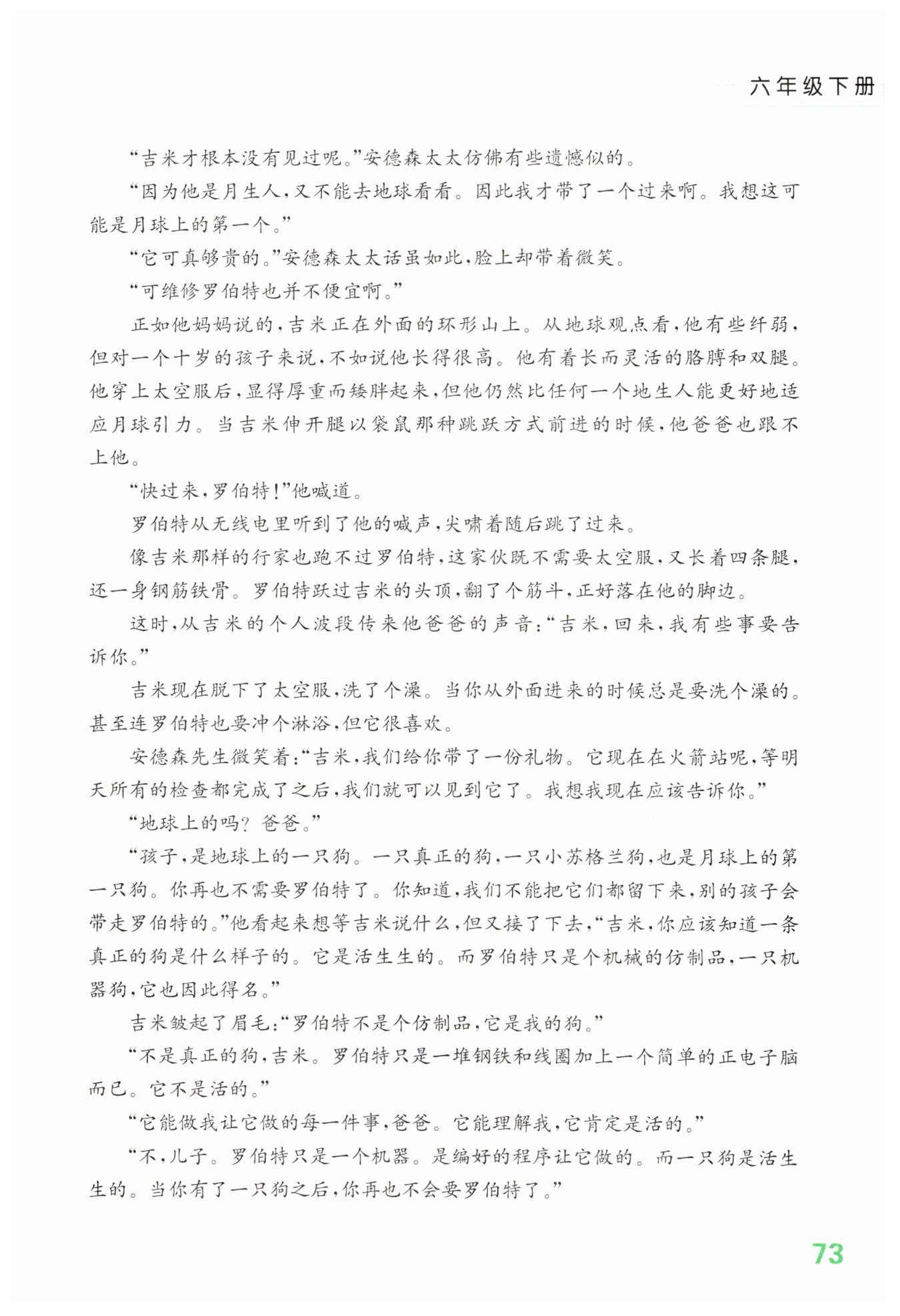 六年级下册

“吉米才根本没有见过呢。”安德森太太仿佛有些遗憾似的。

“因为他是月生人，又不能去地球看看。因此我才带了一个过来啊。我想这可能是月球上的第一个。”

“它可真够贵的。”安德森太太话虽如此，脸上却带着微笑。

“可维修罗伯特也并不便宜啊。”

正如他妈妈说的，吉米正在外面的环形山上。从地球观点看，他有些纤弱，但对一个十岁的孩子来说，不如说他长得很高。他有着长而灵活的胳膊和双腿。他穿上太空服后，显得厚重而矮胖起来，但他仍然比任何一个地生人能更好地适应月球引力。当吉米伸开腿以袋鼠那种跳跃方式前进的时候，他爸爸也跟不上他。

“快过来，罗伯特！”他喊道。

罗伯特从无线电里听到了他的喊声，尖啸着随后跳了过来。

像吉米那样的行家也跑不过罗伯特，这家伙既不需要太空服，又长着四条腿，还一身钢筋铁骨。罗伯特跃过吉米的头顶，翻了个筋斗，正好落在他的脚边。

这时，从吉米的个人波段传来他爸爸的声音：“吉米，回来，我有些事要告诉你。”

吉米现在脱下了太空服，洗了个澡。当你从外面进来的时候总是要洗个澡的。甚至连罗伯特也要冲个淋浴，但它很喜欢。

安德森先生微笑着：“吉米，我们给你带了一份礼物。它现在在火箭站呢，等明天所有的检查都完成了之后，我们就可以见到它了。我想我现在应该告诉你。”

“地球上的吗？爸爸。”

“孩子，是地球上的一只狗。一只真正的狗，一只小苏格兰狗，也是月球上的第一只狗。你再也不需要罗伯特了。你知道，我们不能把它们都留下来，别的孩子会带走罗伯特的。”他看起来想等吉米说什么，但又接了下去，“吉米，你应该知道一条真正的狗是什么样子的。它是活生生的。而罗伯特只是个机械的仿制品，一只机器狗，它也因此得名。”

吉米皱起了眉毛：“罗伯特不是个仿制品，它是我的狗。”

“不是真正的狗，吉米。罗伯特只是一堆钢铁和线圈加上一个简单的正电子脑而已。它不是活的。”

“它能做我让它做的每一件事，爸爸。它能理解我，它肯定是活的。”

“不，儿子。罗伯特只是一个机器。是编好的程序让它做的。而一只狗是活生生的。当你有了一只狗之后，你再也不会要罗伯特了。”

73